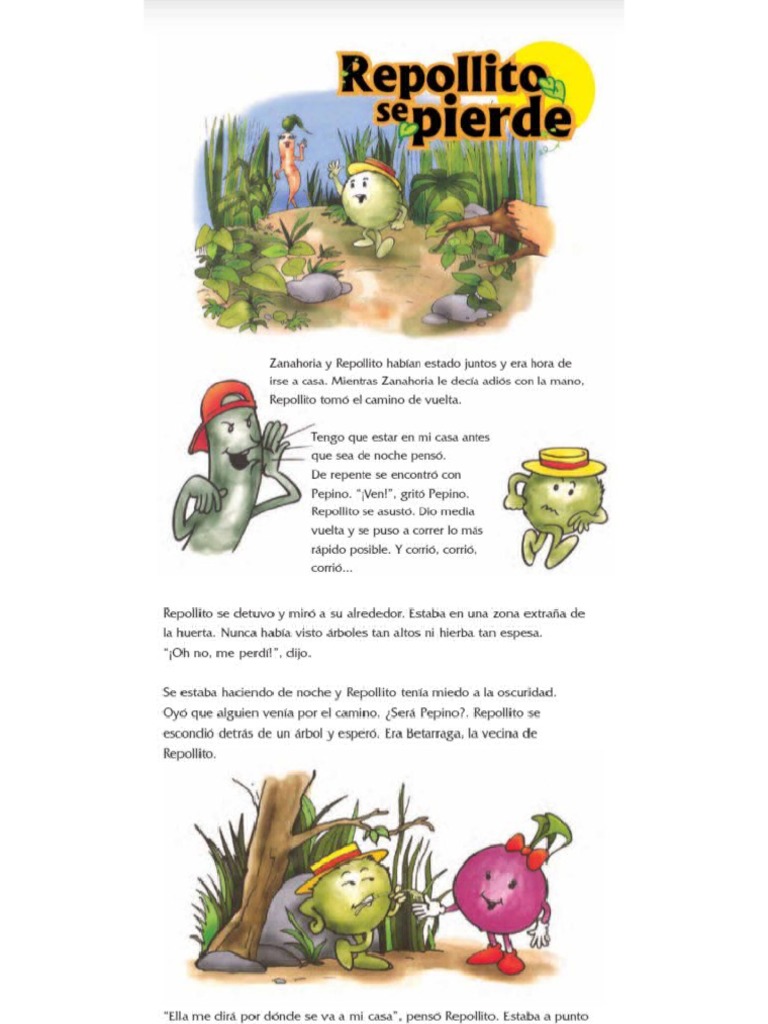 Repollito se pierde

Zanahoria y Repollito habían estado juntos y era hora de irse a casa. Mientras Zanahoria le decía adiós con la mano, Repollito tomó el camino de vuelta.

Tengo que estar en mi casa antes que sea de noche pensó. De repente se encontró con Pepino. "¡Ven!", gritó Pepino. Repollito se asustó. Dio media vuelta y se puso a correr lo más rápido posible. Y corrió, corrió, corrió...

Repollito se detuvo y miró a su alrededor. Estaba en una zona extraña de la huerta. Nunca había visto árboles tan altos ni hierba tan espesa. "¡Oh no, me perdí!", dijo.

Se estaba haciendo de noche y Repollito tenía miedo a la oscuridad. Oyó que alguien venía por el camino. ¿Será Pepino?. Repollito se escondió detrás de un árbol y esperó. Era Betarraga, la vecina de Repollito.

"Ella me dirá por dónde se va a mi casa", pensó Repollito. Estaba a punto